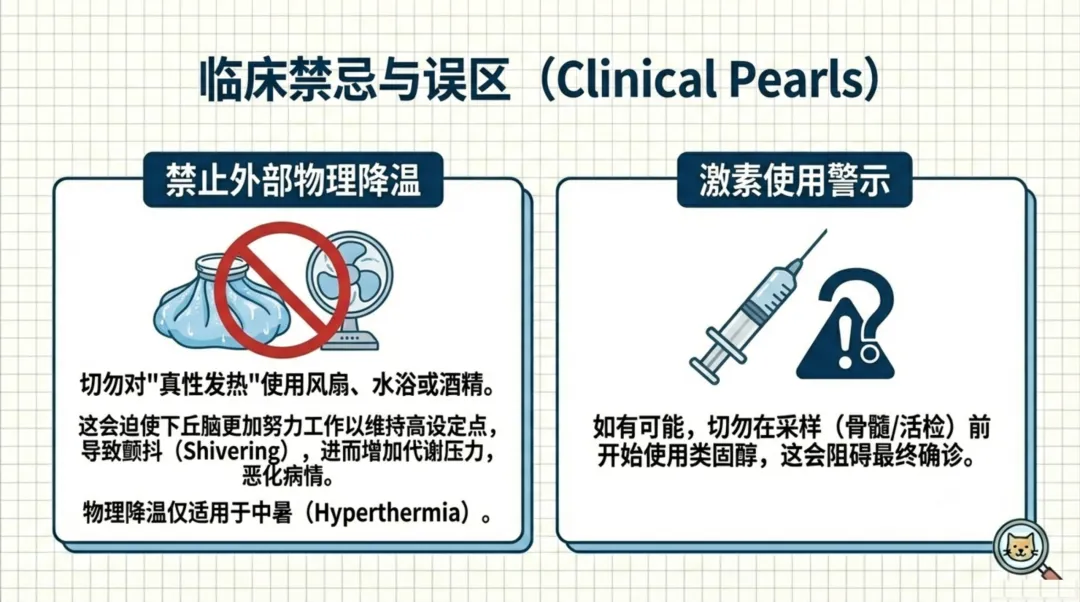 临床禁忌与误区（Clinical Pearls）

禁止外部物理降温

切勿对“真性发热”使用风扇、水浴或酒精。

这会迫使下丘脑更加努力工作以维持高设定点，导致颤抖（Shivering），进而增加代谢压力，恶化病情。

物理降温仅适用于中暑（Hyperthermia）。

激素使用警示

如有可能，切勿在采样（骨髓/活检）前开始使用类固醇，这会阻碍最终确诊。